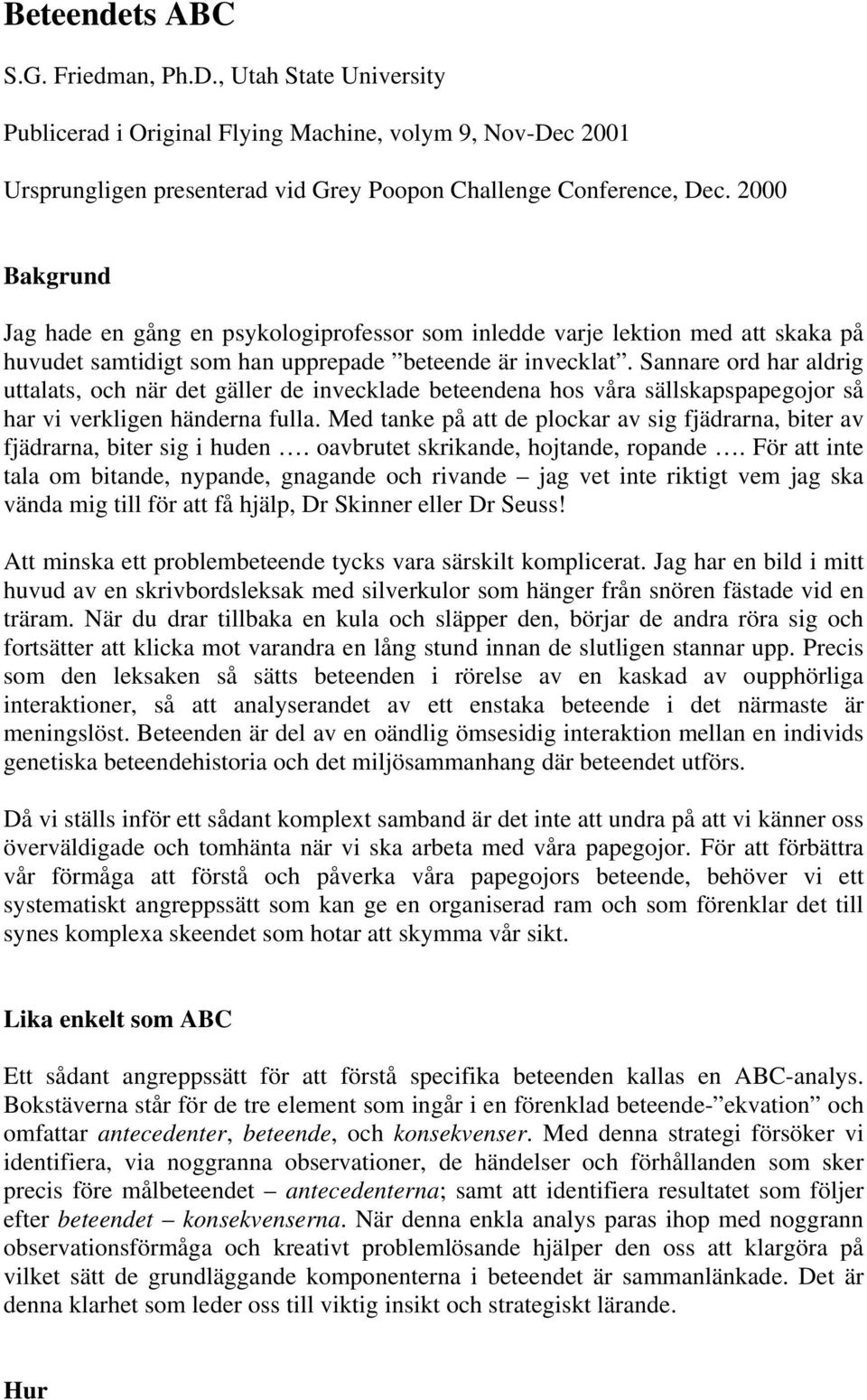 Beteendets ABC

S.G. Friedman, Ph.D., Utah State University

Publicerad i Original Flying Machine, volym 9, Nov-Dec 2001

Ursprungligen presenterad vid Grey Poopon Challenge Conference, Dec. 2000

Bakgrund

Jag hade en gång en psykologiprofessor som inledde varje lektion med att skaka på huvudet samtidigt som han upprepade ”beteende är invecklat”. Sannare ord har aldrig uttalats, och när det gäller de invecklade beteendena hos våra sällskapspapegojor så har vi verkligen händerna fulla. Med tanke på att de plockar av sig fjädrarna, biter av fjädrarna, biter sig i huden …. oavbrutet skrikande, hojtande, ropande …. För att inte tala om bitande, nypande, gnagande och rivande – jag vet inte riktigt vem jag ska vända mig till för att få hjälp, Dr Skinner eller Dr Seuss!

Att minska ett problembeteende tycks vara särskilt komplicerat. Jag har en bild i mitt huvud av en skrivbordsleksak med silverkulor som hänger från snören fästade vid en träram. När du drar tillbaka en kula och släpper den, börjar de andra röra sig och fortsätter att klicka mot varandra en lång stund innan de slutligen stannar upp. Precis som den leksaken så sätts beteenden i rörelse av en kaskad av oupphörliga interaktioner, så att analyserandet av ett enstaka beteende i det närmaste är meningslöst. Beteenden är del av en oändlig ömsesidig interaktion mellan en individs genetiska beteendehistoria och det miljösammanhang där beteendet utförs.

Då vi ställs inför ett sådant komplext samband är det inte att undra på att vi känner oss överväldigade och tomhänta när vi ska arbeta med våra papegojor. För att förbättra vår förmåga att förstå och påverka våra papegojors beteende, behöver vi ett systematiskt angreppssätt som kan ge en organiserad ram och som förenklar det till synes komplexa skeendet som hotar att skymma vår sikt.

Lika enkelt som ABC

Ett sådant angreppssätt för att förstå specifika beteenden kallas en ABC-analys. Bokstäverna står för de tre element som ingår i en förenklad beteende-”ekvation” och omfattar antecedenter, beteende, och konsekvenser. Med denna strategi försöker vi identifiera, via noggranna observationer, de händelser och förhållanden som sker precis före målbeteendet – antecedenterna; samt att identifiera resultatet som följer efter beteendet – konsekvenserna. När denna enkla analys paras ihop med noggrann observationsförmåga och kreativt problemlösande hjälper den oss att klargöra på vilket sätt de grundläggande komponenterna i beteendet är sammanlänkade. Det är denna klarhet som leder oss till viktig insikt och strategiskt lärande.

Hur